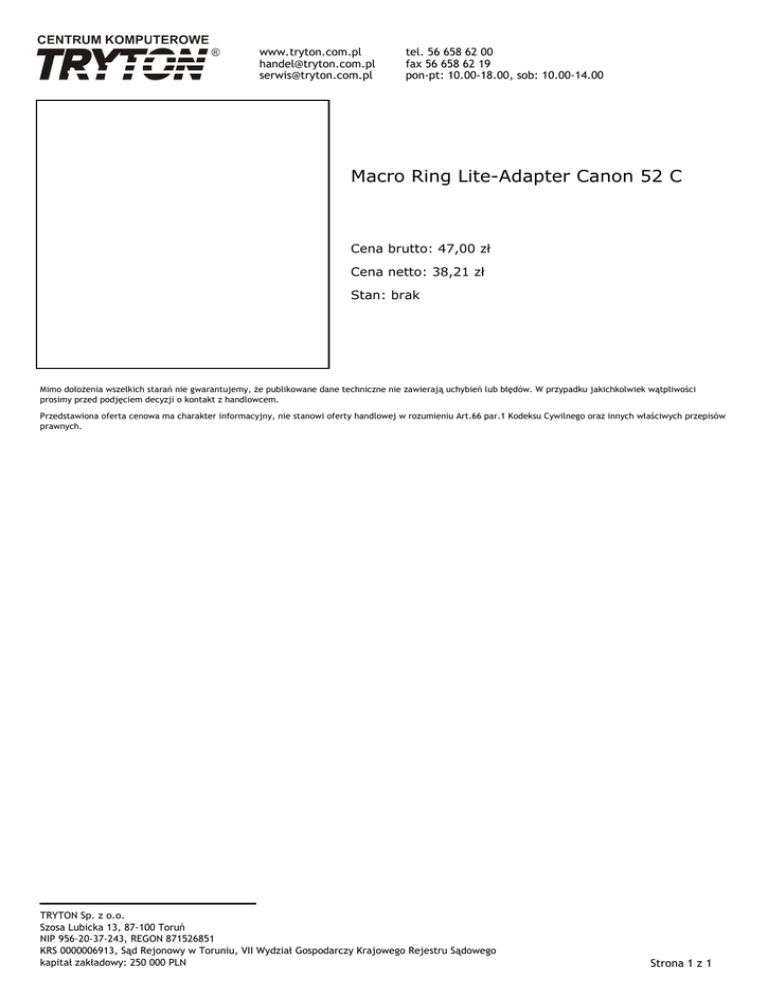 CENTRUM KOMPUTEROWE
TRYTON®

www.tryton.com.pl
handel@tryton.com.pl
serwis@tryton.com.pl

tel. 56 658 62 00
fax 56 658 62 19
pon-pt: 10.00-18.00, sob: 10.00-14.00

Macro Ring Lite-Adapter Canon 52 C

Cena brutto: 47,00 zł

Cena netto: 38,21 zł

Stan: brak

Mimo dołożenia wszelkich starań nie gwarantujemy, że publikowane dane techniczne nie zawierają uchybień lub błędów. W przypadku jakichkolwiek wątpliwości prosimy przed podjęciem decyzji o kontakt z handlowcem.

Przedstawiona oferta cenowa ma charakter informacyjny, nie stanowi oferty handlowej w rozumieniu Art.66 par.1 Kodeksu Cywilnego oraz innych właściwych przepisów prawnych.

TRYTON Sp. z o.o.
Szosa Lubicka 13, 87-100 Toruń
NIP 956-20-37-243, REGON 871526851
KRS 0000006913, Sąd Rejonowy w Toruniu, VII Wydział Gospodarczy Krajowego Rejestru Sądowego
kapitał zakładowy: 250 000 PLN

Strona 1 z 1